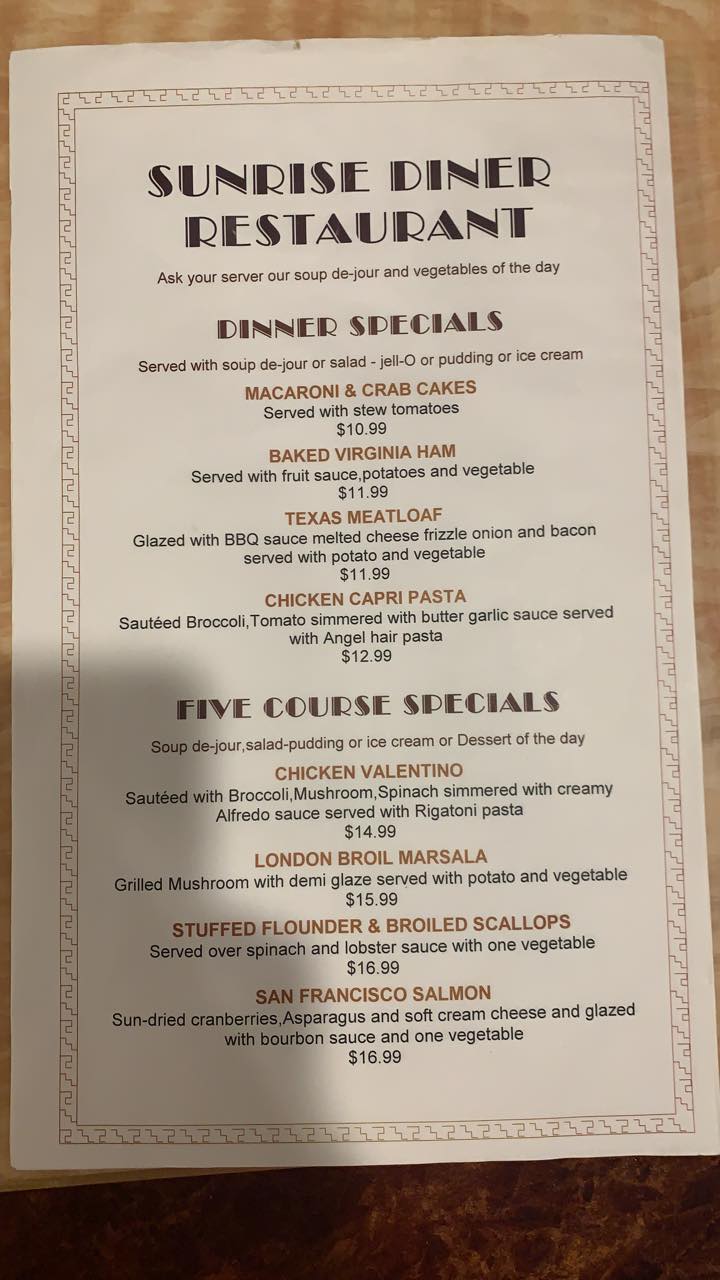 SUNRISE DINER RESTAURANT

Ask your server our soup de-jour and vegetables of the day

DINNER SPECIALS

Served with soup de-jour or salad - jell-O or pudding or ice cream

MACARONI & CRAB CAKES
Served with stew tomatoes
$10.99

BAKED VIRGINIA HAM
Served with fruit sauce,potatoes and vegetable
$11.99

TEXAS MEATLOAF
Glazed with BBQ sauce melted cheese frizzle onion and bacon served with potato and vegetable
$11.99

CHICKEN CAPRI PASTA
Sautéed Broccoli,Tomato simmered with butter garlic sauce served with Angel hair pasta
$12.99

FIVE COURSE SPECIALS

Soup de-jour,salad-pudding or ice cream or Dessert of the day

CHICKEN VALENTINO
Sautéed with Broccoli,Mushroom,Spinach simmered with creamy Alfredo sauce served with Rigatoni pasta
$14.99

LONDON BROIL MARSALA
Grilled Mushroom with demi glaze served with potato and vegetable
$15.99

STUFFED FLOUNDER & BROILED SCALLOPS
Served over spinach and lobster sauce with one vegetable
$16.99

SAN FRANCISCO SALMON
Sun-dried cranberries,Asparagus and soft cream cheese and glazed with bourbon sauce and one vegetable
$16.99